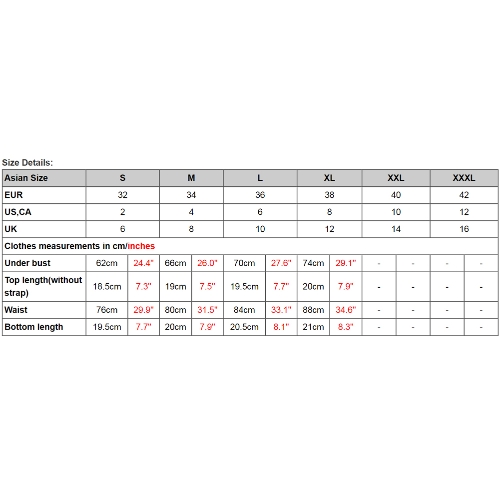 Size Details:

| Asian Size | S | | M | | L | | XL | | XXL | | XXXL | |
|---|---|---|---|---|---|---|---|---|---|---|---|---|
| EUR | 32 | | 34 | | 36 | | 38 | | 40 | | 42 | |
| US,CA | 2 | | 4 | | 6 | | 8 | | 10 | | 12 | |
| UK | 6 | | 8 | | 10 | | 12 | | 14 | | 16 | |
| Clothes measurements in cm/inches | | | | | | | | | | | | |
| Under bust | 62cm | 24.4" | 66cm | 26.0" | 70cm | 27.6" | 74cm | 29.1" | - | - | - | - |
| Top length(without strap) | 18.5cm | 7.3" | 19cm | 7.5" | 19.5cm | 7.7" | 20cm | 7.9" | - | - | - | - |
| Waist | 76cm | 29.9" | 80cm | 31.5" | 84cm | 33.1" | 88cm | 34.6" | - | - | - | - |
| Bottom length | 19.5cm | 7.7" | 20cm | 7.9" | 20.5cm | 8.1" | 21cm | 8.3" | - | - | - | - |